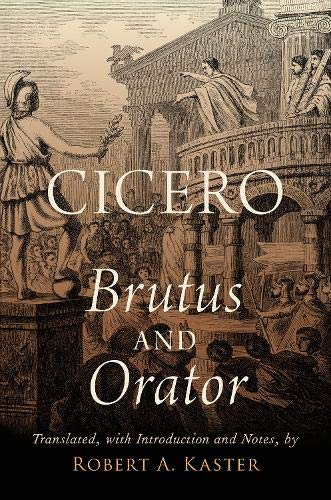 CICERO

Brutus
AND
Orator

Translated, with Introduction and Notes, by
ROBERT A. KASTER